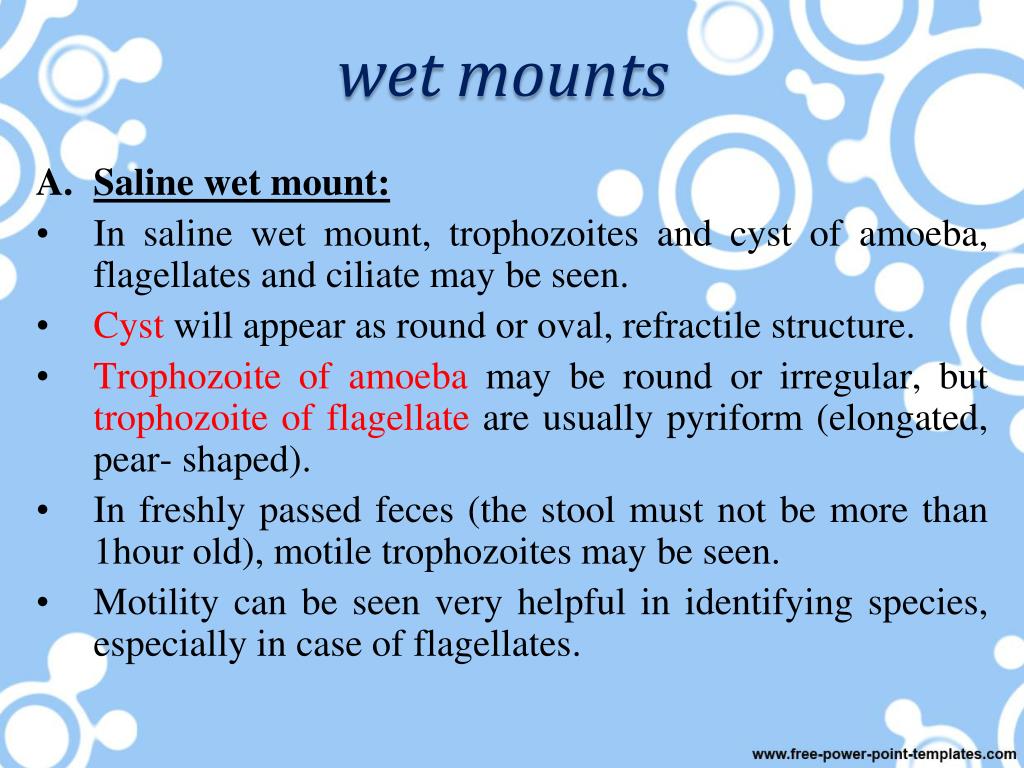 wet mounts

A. Saline wet mount:

• In saline wet mount, trophozoites and cyst of amoeba, flagellates and ciliate may be seen.

• Cyst will appear as round or oval, refractile structure.

• Trophozoite of amoeba may be round or irregular, but trophozoite of flagellate are usually pyriform (elongated, pear- shaped).

• In freshly passed feces (the stool must not be more than 1hour old), motile trophozoites may be seen.

• Motility can be seen very helpful in identifying species, especially in case of flagellates.

www.free-power-point-templates.com